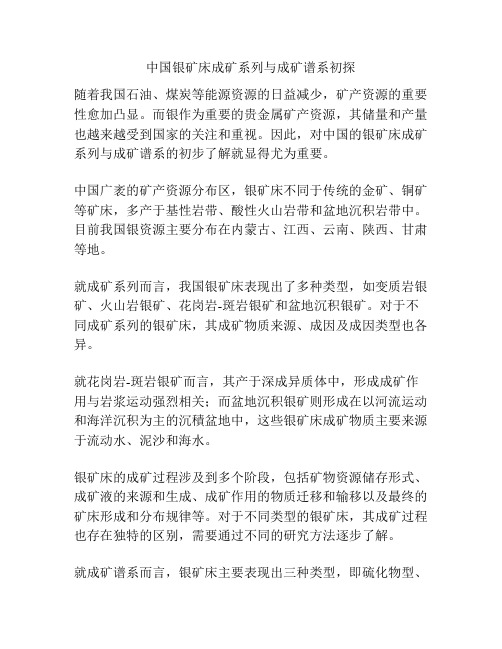 中国银矿床成矿系列与成矿谱系初探

随着我国石油、煤炭等能源资源的日益减少，矿产资源的重要性愈加凸显。而银作为重要的贵金属矿产资源，其储量和产量也越来越受到国家的关注和重视。因此，对中国的银矿床成矿系列与成矿谱系的初步了解就显得尤为重要。

中国广袤的矿产资源分布区，银矿床不同于传统的金矿、铜矿等矿床，多产于基性岩带、酸性火山岩带和盆地沉积岩带中。目前我国银资源主要分布在内蒙古、江西、云南、陕西、甘肃等地。

就成矿系列而言，我国银矿床表现出了多种类型，如变质岩银矿、火山岩银矿、花岗岩-斑岩银矿和盆地沉积银矿。对于不同成矿系列的银矿床，其成矿物质来源、成因及成因类型也各异。

就花岗岩-斑岩银矿而言，其产于深成异质体中，形成成矿作用与岩浆运动强烈相关；而盆地沉积银矿则形成在以河流运动和海洋沉积为主的沉積盆地中，这些银矿床成矿物质主要来源于流动水、泥沙和海水。

银矿床的成矿过程涉及到多个阶段，包括矿物资源储存形式、成矿液的来源和生成、成矿作用的物质迁移和输移以及最终的矿床形成和分布规律等。对于不同类型的银矿床，其成矿过程也存在独特的区别，需要通过不同的研究方法逐步了解。

就成矿谱系而言，银矿床主要表现出三种类型，即硫化物型、